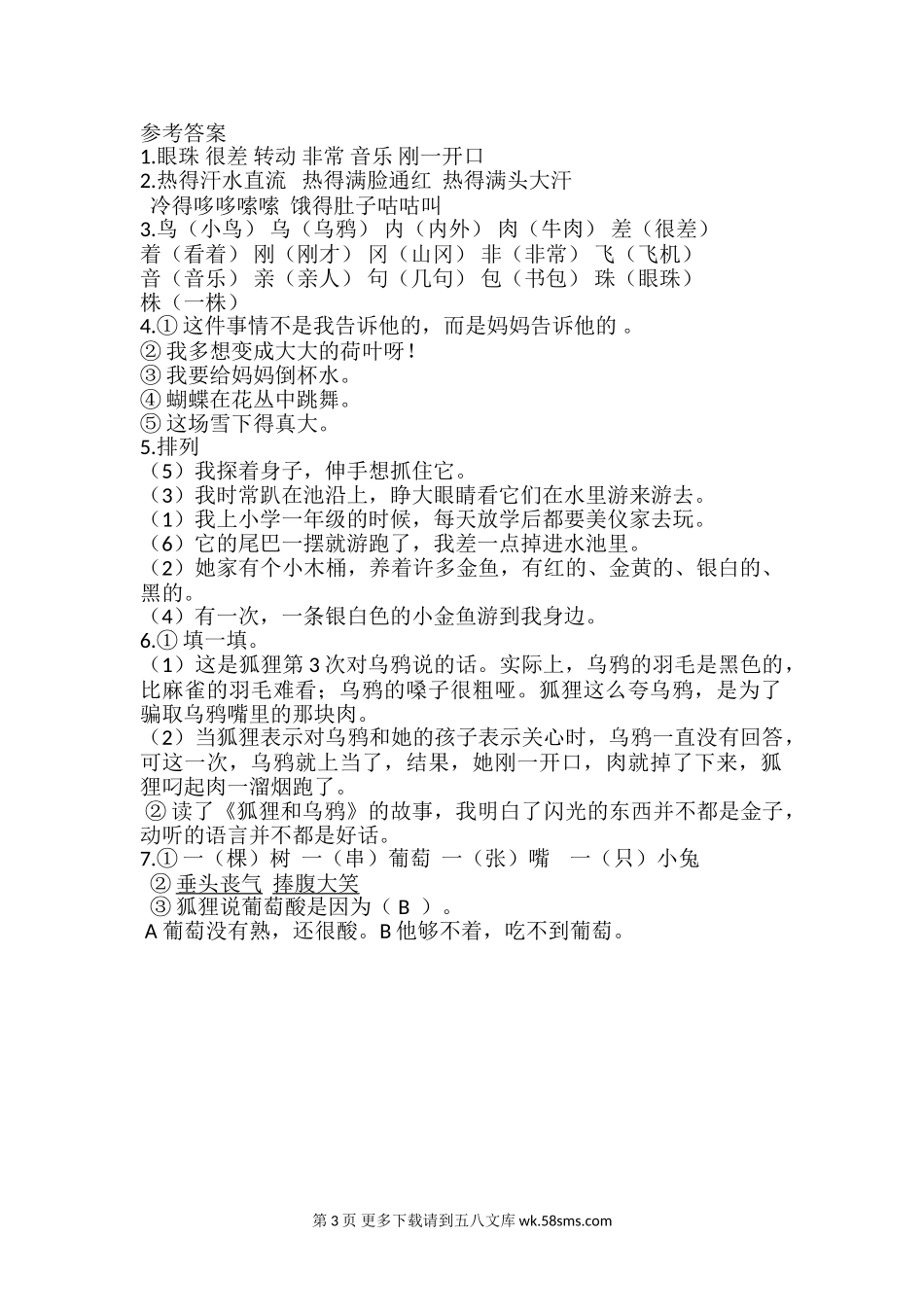 参考答案
1.眼珠 很差 转动 非常 音乐 刚一开口
2.热得汗水直流 热得满脸通红 热得满头大汗
冷得哆哆嗦嗦 饿得肚子咕咕叫
3.鸟（小鸟） 乌（乌鸦） 内（内外） 肉（牛肉） 差（很差）
着（看着） 刚（刚才） 冈（山冈） 非（非常） 飞（飞机）
音（音乐） 亲（亲人） 句（几句） 包（书包） 珠（眼珠）
株（一株）
4.① 这件事情不是我告诉他的，而是妈妈告诉他的 。
② 我多想变成大大的荷叶呀！
③ 我要给妈妈倒杯水。
④ 蝴蝶在花丛中跳舞。
⑤ 这场雪下得真大。
5.排列
（5）我探着身子，伸手想抓住它。
（3）我时常趴在池沿上，睁大眼睛看它们在水里游来游去。
（1）我上小学一年级的时候，每天放学后都要美仪家去玩。
（6）它的尾巴一摆就游跑了，我差一点掉进水池里。
（2）她家有个小木桶，养着许多金鱼，有红的、金黄的、银白的、黑的。
（4）有一次，一条银白色的小金鱼游到我身边。
6.① 填一填。
（1）这是狐狸第 3 次对乌鸦说的话。实际上，乌鸦的羽毛是黑色的，比麻雀的羽毛难看；乌鸦的嗓子很粗哑。狐狸这么夸乌鸦，是为了骗取乌鸦嘴里的那块肉。
（2）当狐狸表示对乌鸦和她的孩子表示关心时，乌鸦一直没有回答，可这一次，乌鸦就上当了，结果，她刚一开口，肉就掉了下来，狐狸叼起肉一溜烟跑了。
② 读了《狐狸和乌鸦》的故事，我明白了闪光的东西并不都是金子，动听的语言并不都是好话。
7.① 一（棵）树 一（串）葡萄 一（张）嘴 一（只）小兔
② 垂头丧气 捧腹大笑
③ 狐狸说葡萄酸是因为（ B ）。
A 葡萄没有熟，还很酸。B 他够不着，吃不到葡萄。

第 3 页 更多下载请到五八文库 wk.58sms.com